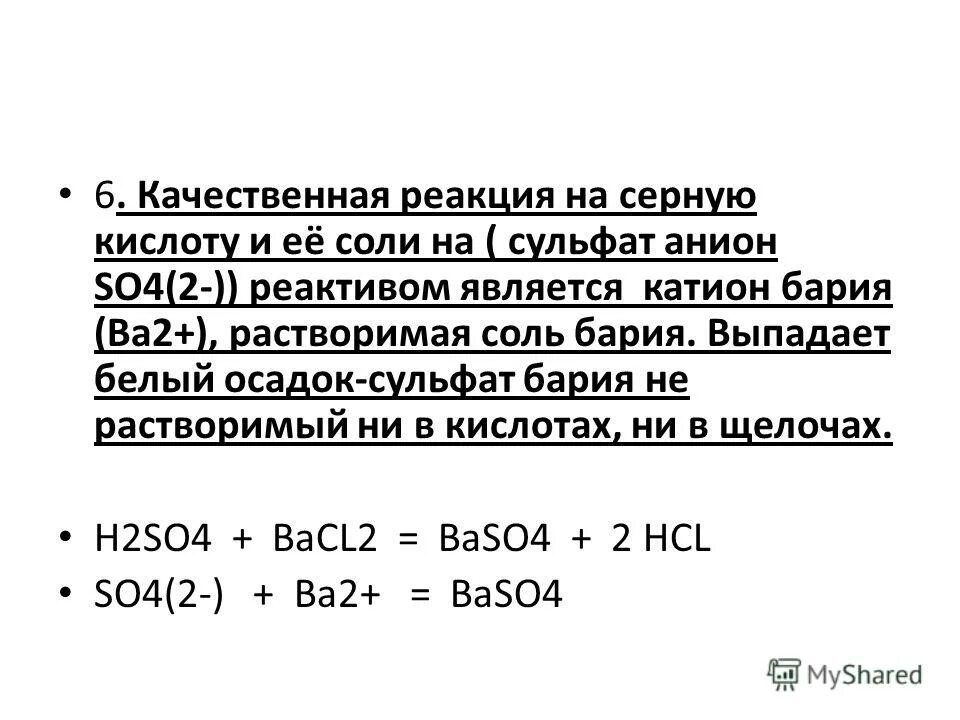 • 6. Качественная реакция на серную кислоту и её соли на ( сульфат анион SO4(2-)) реактивом является катион бария (Ba2+), растворимая соль бария. Выпадает белый осадок-сульфат бария не растворимый ни в кислотах, ни в щелочах.

• H2SO4 + BaCL2 = BaSO4 + 2 HCL
• SO4(2-) + Ba2+ = BaSO4

MyShared